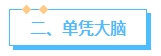 二、单凭大脑